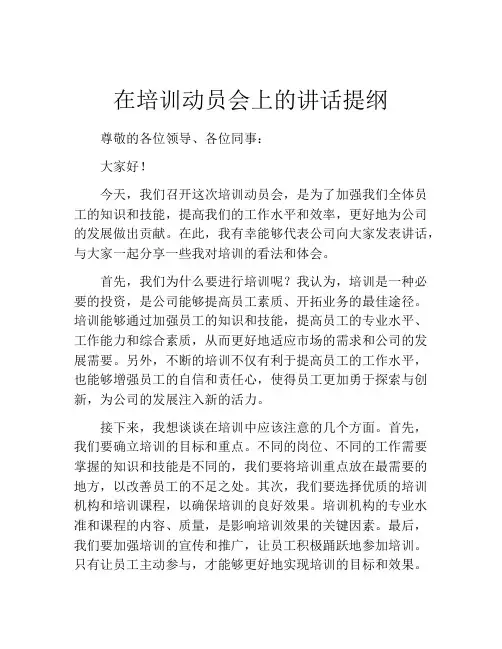 在培训动员会上的讲话提纲

尊敬的各位领导、各位同事：

大家好！

今天，我们召开这次培训动员会，是为了加强我们全体员工的知识和技能，提高我们的工作水平和效率，更好地为公司的发展做出贡献。在此，我有幸能够代表公司向大家发表讲话，与大家一起分享一些我对培训的看法和体会。

首先，我们为什么要进行培训呢？我认为，培训是一种必要的投资，是公司能够提高员工素质、开拓业务的最佳途径。培训能够通过加强员工的知识和技能，提高员工的专业水平、工作能力和综合素质，从而更好地适应市场的需求和公司的发展需要。另外，不断的培训不仅有利于提高员工的工作水平，也能够增强员工的自信和责任心，使得员工更加勇于探索与创新，为公司的发展注入新的活力。

接下来，我想谈谈在培训中应该注意的几个方面。首先，我们要确立培训的目标和重点。不同的岗位、不同的工作需要掌握的知识和技能是不同的，我们要将培训重点放在最需要的地方，以改善员工的不足之处。其次，我们要选择优质的培训机构和培训课程，以确保培训的良好效果。培训机构的专业水准和课程的内容、质量，是影响培训效果的关键因素。最后，我们要加强培训的宣传和推广，让员工积极踊跃地参加培训。只有让员工主动参与，才能够更好地实现培训的目标和效果。